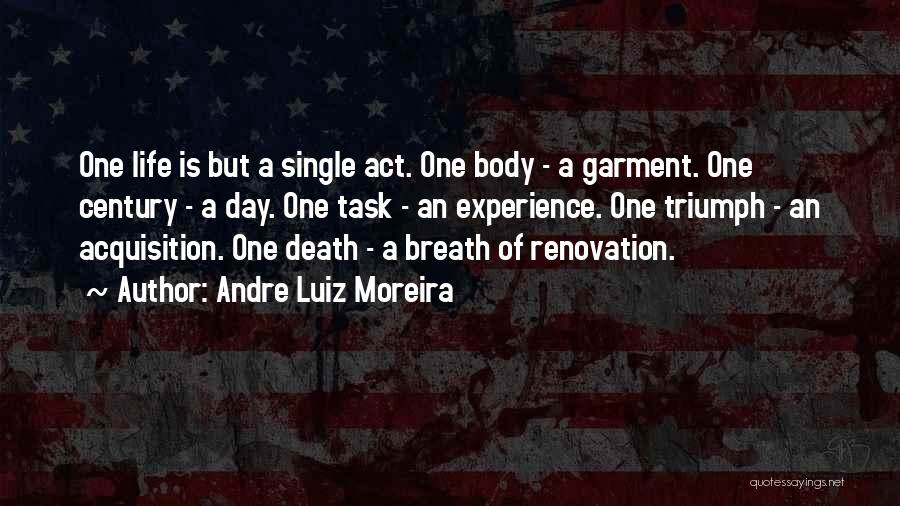 One life is but a single act. One body - a garment. One century - a day. One task - an experience. One triumph - an acquisition. One death - a breath of renovation.

~ Author: Andre Luiz Moreira

quotessayings.net